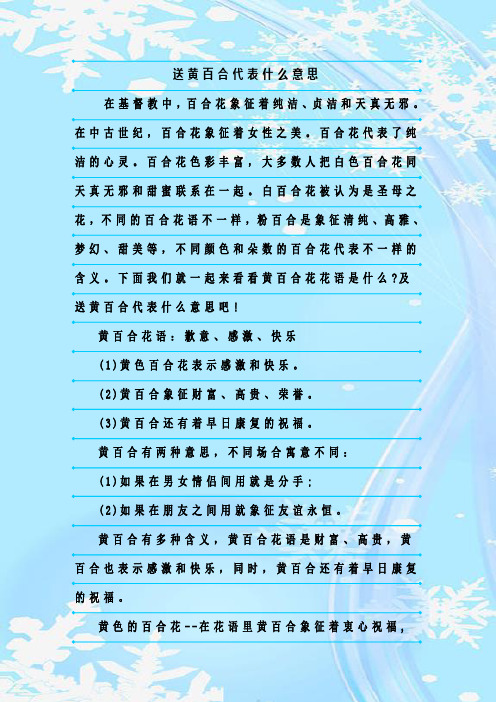 送黄百合代表什么意思

在基督教中，百合花象征着纯洁、贞洁和天真无邪。在中古世纪，百合花象征着女性之美。百合花代表了纯洁的心灵。百合花色彩丰富，大多数人把白色百合花同天真无邪和甜蜜联系在一起。白百合花被认为是圣母之花，不同的百合花语不一样，粉百合是象征清纯、高雅、梦幻、甜美等，不同颜色和朵数的百合花代表不一样的含义。下面我们就一起来看看黄百合花花语是什么?及送黄百合代表什么意思吧！

黄百合花语：歉意、感激、快乐

(1)黄色百合花表示感激和快乐。

(2)黄百合象征财富、高贵、荣誉。

(3)黄百合还有着早日康复的祝福。

黄百合有两种意思，不同场合寓意不同：

(1)如果在男女情侣间用就是分手；

(2)如果在朋友之间用就象征友谊永恒。

黄百合有多种含义，黄百合花语是财富、高贵，黄百合也表示感激和快乐，同时，黄百合还有着早日康复的祝福。

黄色的百合花--在花语里黄百合象征着衷心祝福，